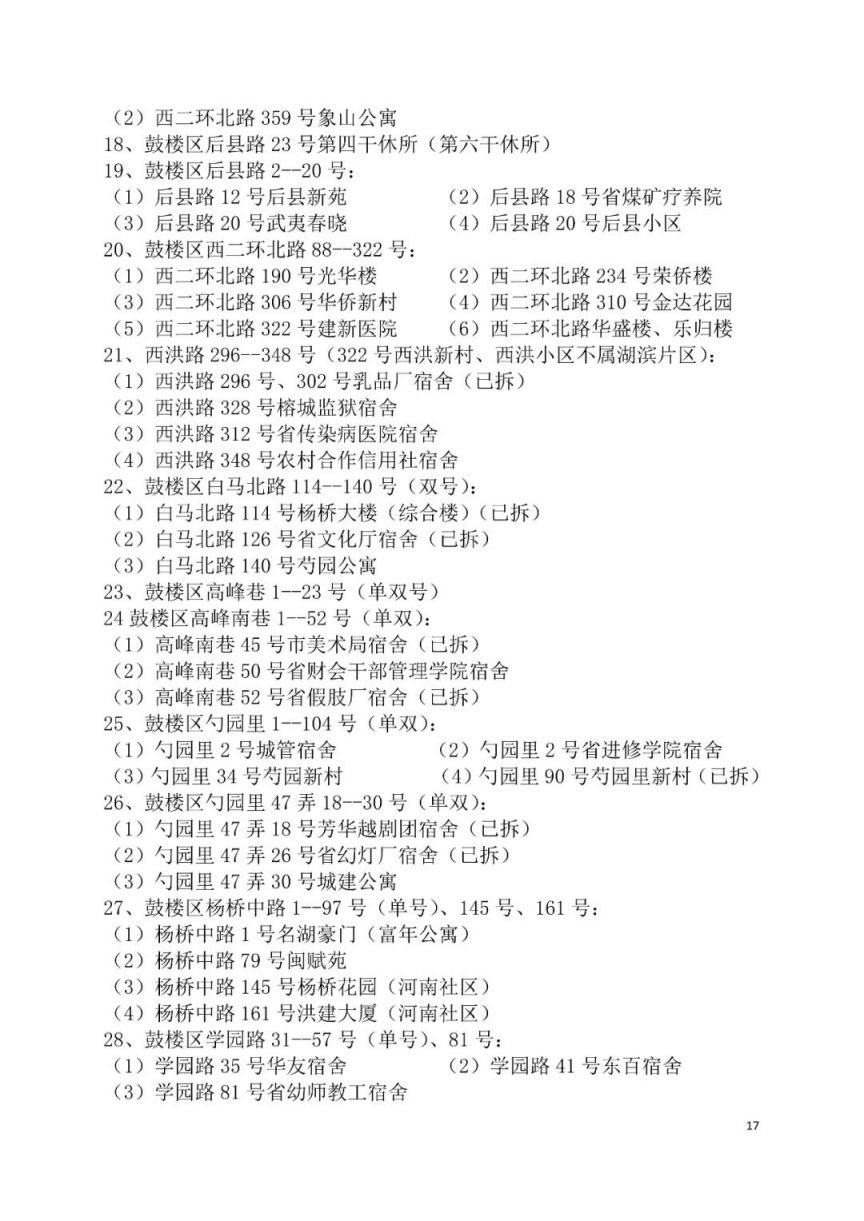 （2）西二环北路 359 号象山公寓
18、鼓楼区后县路 23 号第四干休所（第六干休所）
19、鼓楼区后县路 2--20 号：
（1）后县路 12 号后县新苑
（2）后县路 18 号省煤矿疗养院
（3）后县路 20 号武夷春晓
（4）后县路 20 号后县小区
20、鼓楼区西二环北路 88--322 号：
（1）西二环北路 190 号光华楼
（2）西二环北路 234 号荣侨楼
（3）西二环北路 306 号华侨新村
（4）西二环北路 310 号金达花园
（5）西二环北路 322 号建新医院
（6）西二环北路华盛楼、乐归楼
21、西洪路 296--348 号（322 号西洪新村、西洪小区不属湖滨片区）：
（1）西洪路 296 号、302 号乳品厂宿舍（已拆）
（2）西洪路 328 号榕城监狱宿舍
（3）西洪路 312 号省传染病医院宿舍
（4）西洪路 348 号农村合作信用社宿舍
22、鼓楼区白马北路 114--140 号（双号）：
（1）白马北路 114 号杨桥大楼（综合楼）（已拆）
（2）白马北路 126 号省文化厅宿舍（已拆）
（3）白马北路 140 号芍园公寓
23、鼓楼区高峰巷 1--23 号（单双号）
24 鼓楼区高峰南巷 1--52 号（单双）：
（1）高峰南巷 45 号市美术局宿舍（已拆）
（2）高峰南巷 50 号省财会干部管理学院宿舍
（3）高峰南巷 52 号省假肢厂宿舍（已拆）
25、鼓楼区勺园里 1--104 号（单双）：
（1）勺园里 2 号城管宿舍
（2）勺园里 2 号省进修学院宿舍
（3）勺园里 34 号芍园新村
（4）勺园里 90 号芍园里新村（已拆）
26、鼓楼区勺园里 47 弄 18--30 号（单双）：
（1）勺园里 47 弄 18 号芳华越剧团宿舍（已拆）
（2）勺园里 47 弄 26 号省幻灯厂宿舍（已拆）
（3）勺园里 47 弄 30 号城建公寓
27、鼓楼区杨桥中路 1--97 号（单号）、145 号、161 号：
（1）杨桥中路 1 号名湖豪门（富年公寓）
（2）杨桥中路 79 号闽赋苑
（3）杨桥中路 145 号杨桥花园（河南社区）
（4）杨桥中路 161 号洪建大厦（河南社区）
28、鼓楼区学园路 31--57 号（单号）、81 号：
（1）学园路 35 号华友宿舍
（2）学园路 41 号东百宿舍
（3）学园路 81 号省幼师教工宿舍

17